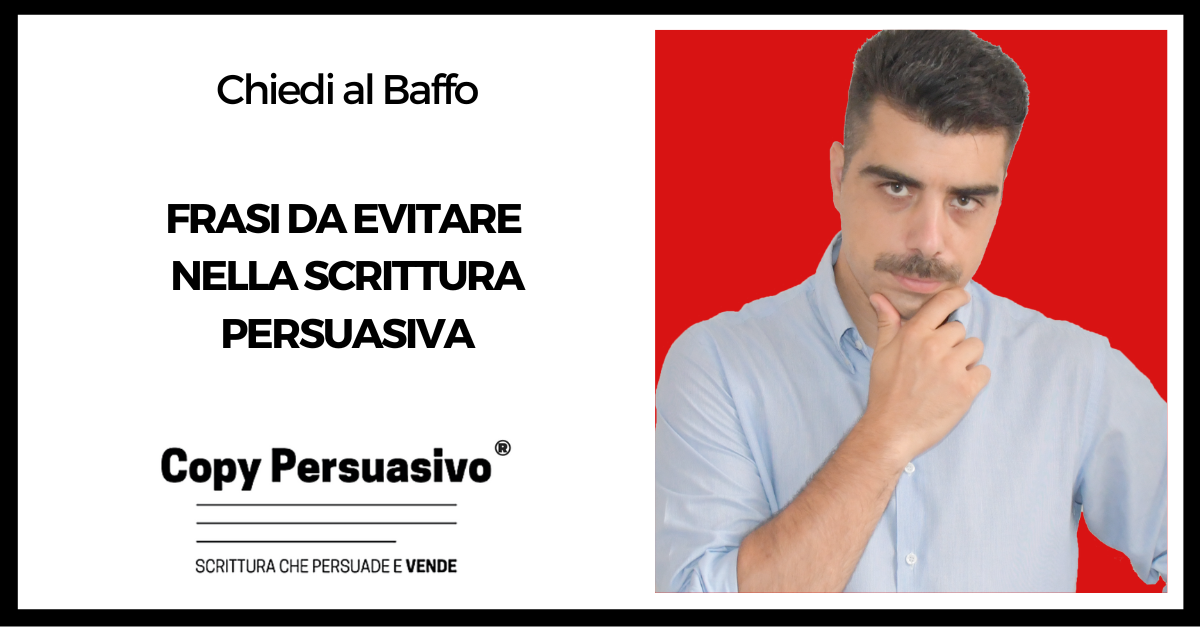 Chiedi al Baffo

FRASI DA EVITARE NELLA SCRITTURA PERSUASIVA

Copy Persuasivo®

SCRITTURA CHE PERSUADE E VENDE